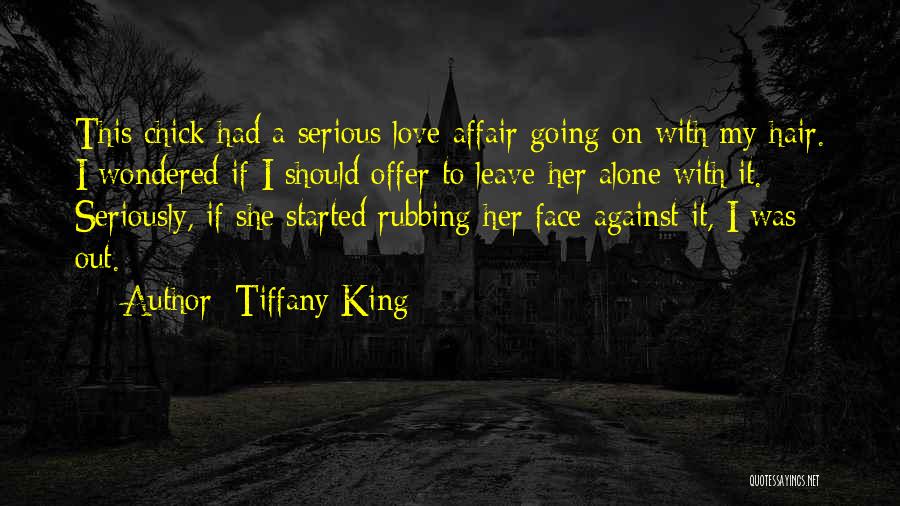 This chick had a serious love affair going on with my hair. I wondered if I should offer to leave her alone with it. Seriously, if she started rubbing her face against it, I was out.

Author: Tiffany King

QUOTESSAYINGS.NET